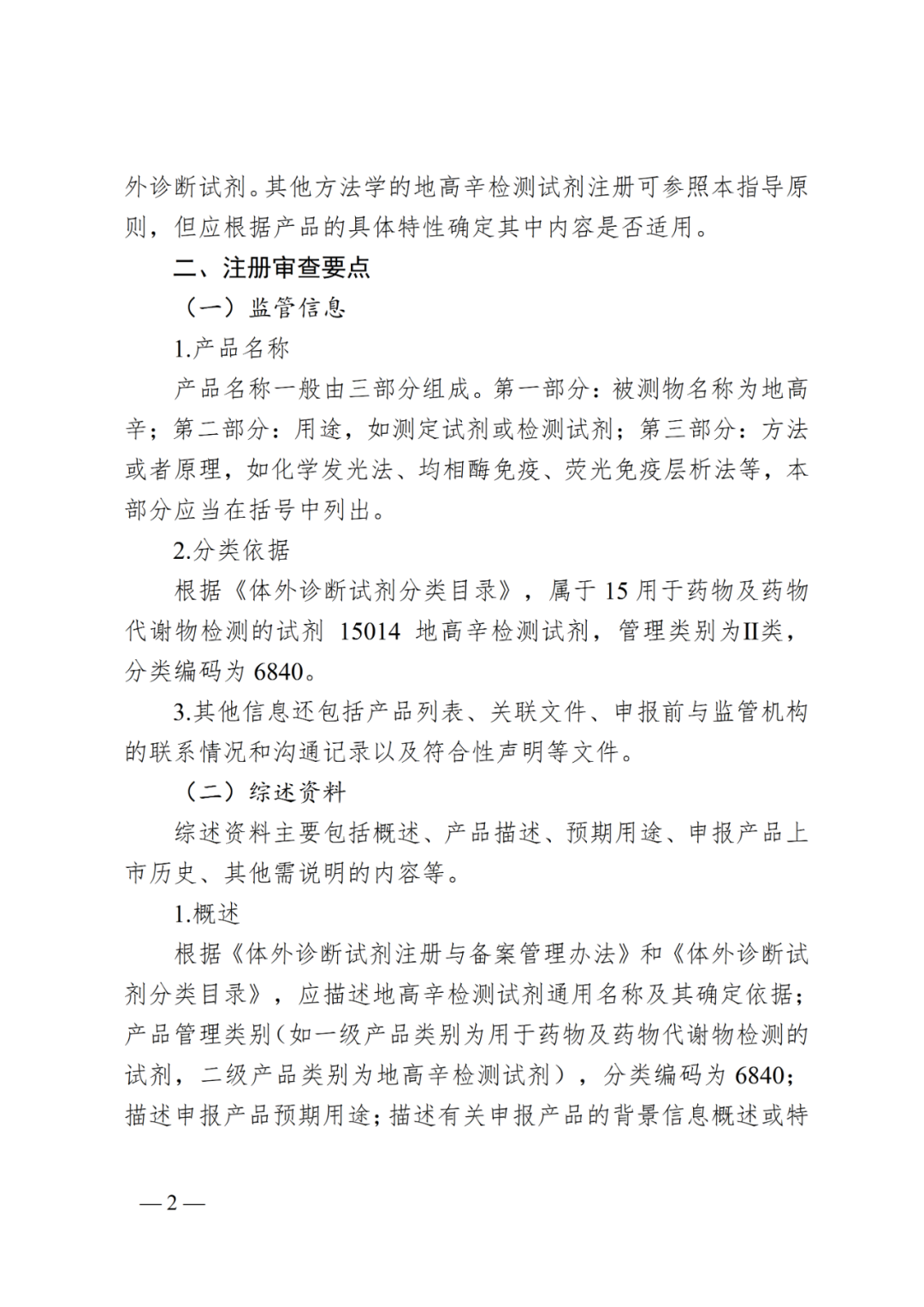 外诊断试剂。其他方法学的地高辛检测试剂注册可参照本指导原则，但应根据产品的具体特性确定其中内容是否适用。

二、注册审查要点

（一）监管信息

1.产品名称

产品名称一般由三部分组成。第一部分：被测物名称为地高辛；第二部分：用途，如测定试剂或检测试剂；第三部分：方法或者原理，如化学发光法、均相酶免疫、荧光免疫层析法等，本部分应当在括号中列出。

2.分类依据

根据《体外诊断试剂分类目录》，属于15用于药物及药物代谢物检测的试剂 15014 地高辛检测试剂，管理类别为II类，分类编码为6840。

3.其他信息还包括产品列表、关联文件、申报前与监管机构的联系情况和沟通记录以及符合性声明等文件。

（二）综述资料

综述资料主要包括概述、产品描述、预期用途、申报产品上市历史、其他需说明的内容等。

1.概述

根据《体外诊断试剂注册与备案管理办法》和《体外诊断试剂分类目录》，应描述地高辛检测试剂通用名称及其确定依据；产品管理类别（如一级产品类别为用于药物及药物代谢物检测的试剂，二级产品类别为地高辛检测试剂），分类编码为6840；描述申报产品预期用途；描述有关申报产品的背景信息概述或特

—2—